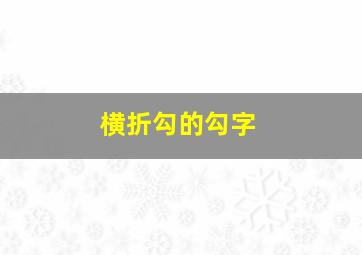 横折勾的勾字